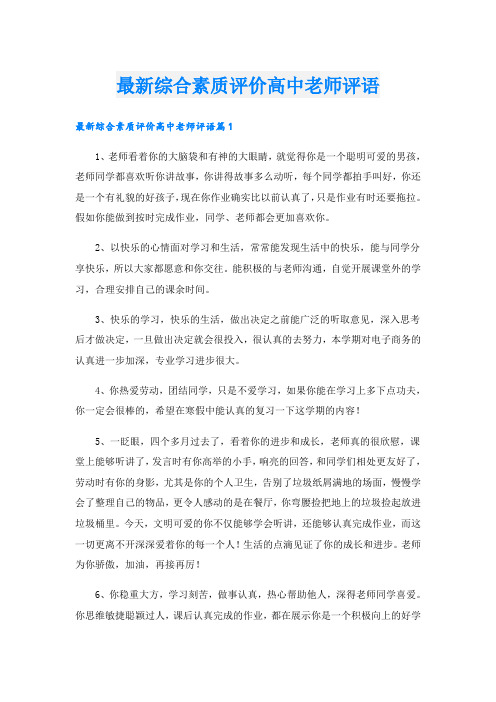 最新综合素质评价高中老师评语

最新综合素质评价高中老师评语篇1

1、老师看着你的大脑袋和有神的大眼睛，就觉得你是一个聪明可爱的男孩，老师同学都喜欢听你讲故事，你讲得故事多么动听，每个同学都拍手叫好，你还是一个有礼貌的好孩子，现在你作业确实比以前认真了，只是作业有时还要拖拉。假如你能做到按时完成作业，同学、老师都会更加喜欢你。

2、以快乐的心情面对学习和生活，常常能发现生活中的快乐，能与同学分享快乐，所以大家都愿意和你交往。能积极的与老师沟通，自觉开展课堂外的学习，合理安排自己的课余时间。

3、快乐的学习，快乐的生活，做出决定之前能广泛的听取意见，深入思考后才做决定，一旦做出决定就会很投入，很认真的去努力，本学期对电子商务的认真进一步加深，专业学习进步很大。

4、你热爱劳动，团结同学，只是不爱学习，如果你能在学习上多下点功夫，你一定会很棒的，希望在寒假中能认真的复习一下这学期的内容！

5、一眨眼，四个多月过去了，看着你的进步和成长，老师真的很欣慰，课堂上能够听讲了，发言时有你高举的小手，响亮的回答，和同学们相处更友好了，劳动时有你的身影，尤其是你的个人卫生，告别了垃圾纸屑满地的场面，慢慢学会了整理自己的物品，更令人感动的是在餐厅，你弯腰捡把地上的垃圾捡起放进垃圾桶里。今天，文明可爱的你不仅能够学会听讲，还能够认真完成作业，而这一切更离不开深深爱着你的每一个人！生活的点滴见证了你的成长和进步。老师为你骄傲，加油，再接再厉！

6、你稳重大方，学习刻苦，做事认真，热心帮助他人，深得老师同学喜爱。你思维敏捷聪颖过人，课后认真完成的作业，都在展示你是一个积极向上的好学